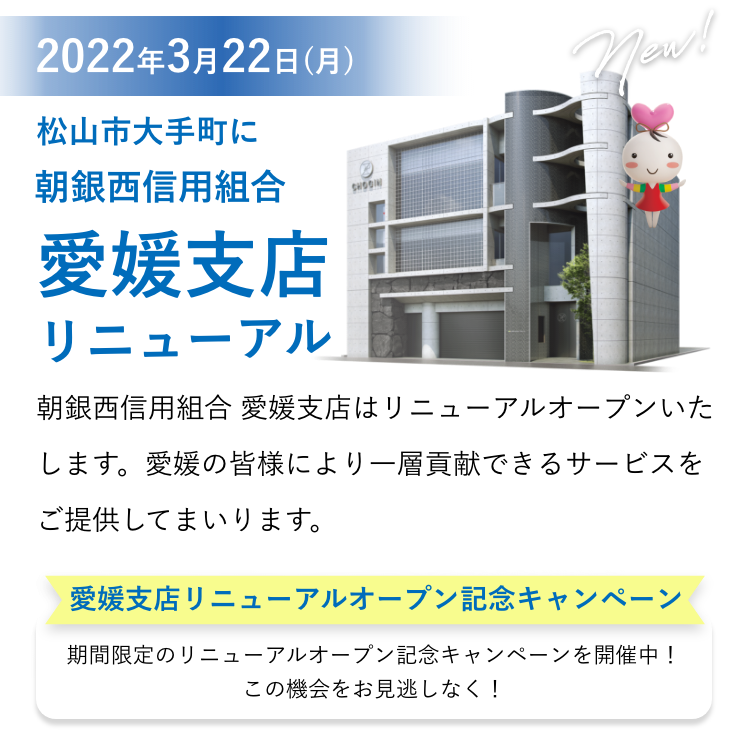 2022年3月22日(月)

New!

松山市大手町に
朝銀西信用組合

愛媛支店
リニューアル

CHOGIN

朝銀西信用組合 愛媛支店はリニューアルオープンいたします。愛媛の皆様により一層貢献できるサービスをご提供してまいります。

愛媛支店リニューアルオープン記念キャンペーン

期間限定のリニューアルオープン記念キャンペーンを開催中！
この機会をお見逃しなく！